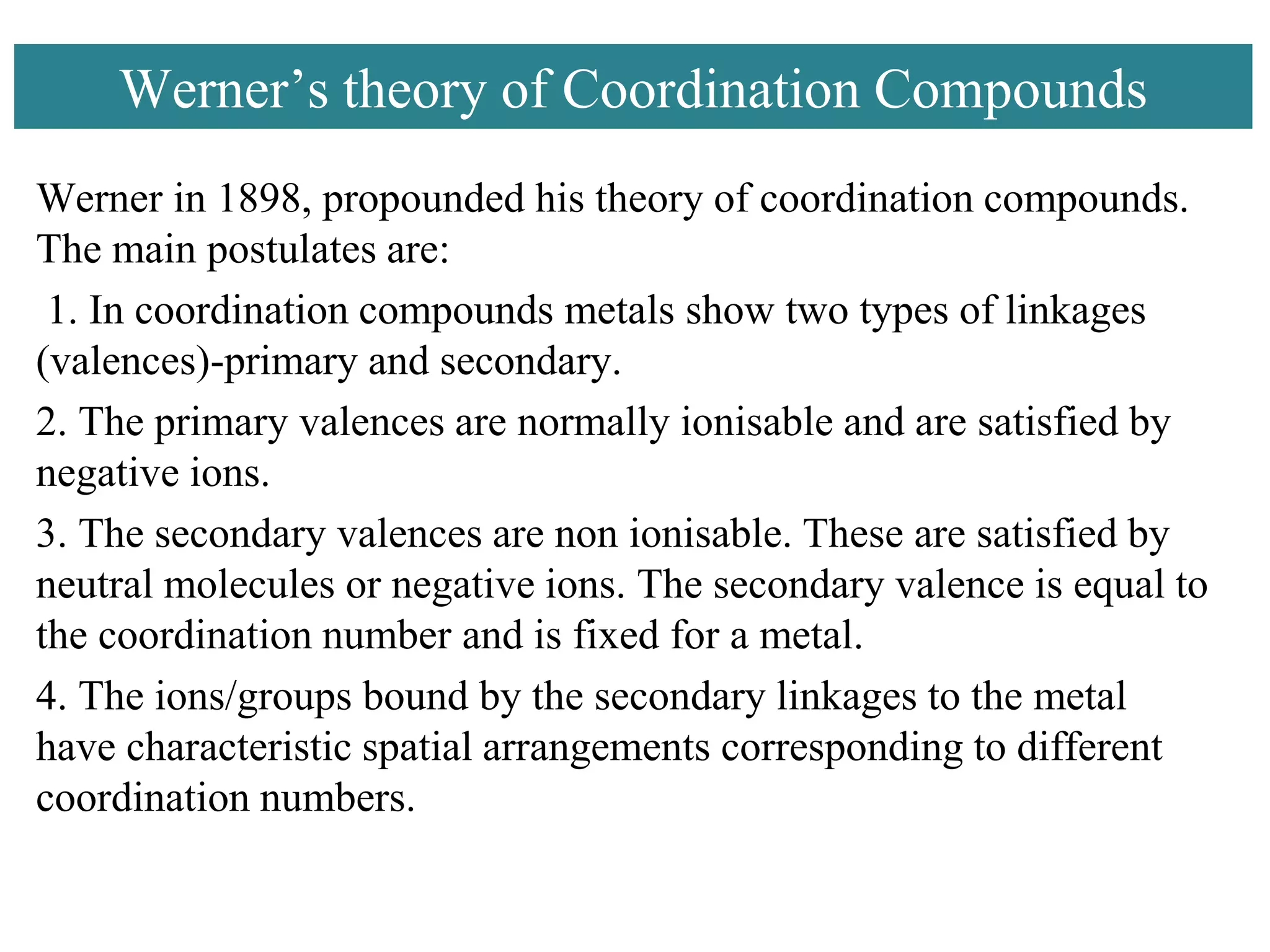 Werner’s theory of Coordination Compounds

Werner in 1898, propounded his theory of coordination compounds. The main postulates are:

1. In coordination compounds metals show two types of linkages (valences)-primary and secondary.

2. The primary valences are normally ionisable and are satisfied by negative ions.

3. The secondary valences are non ionisable. These are satisfied by neutral molecules or negative ions. The secondary valence is equal to the coordination number and is fixed for a metal.

4. The ions/groups bound by the secondary linkages to the metal have characteristic spatial arrangements corresponding to different coordination numbers.